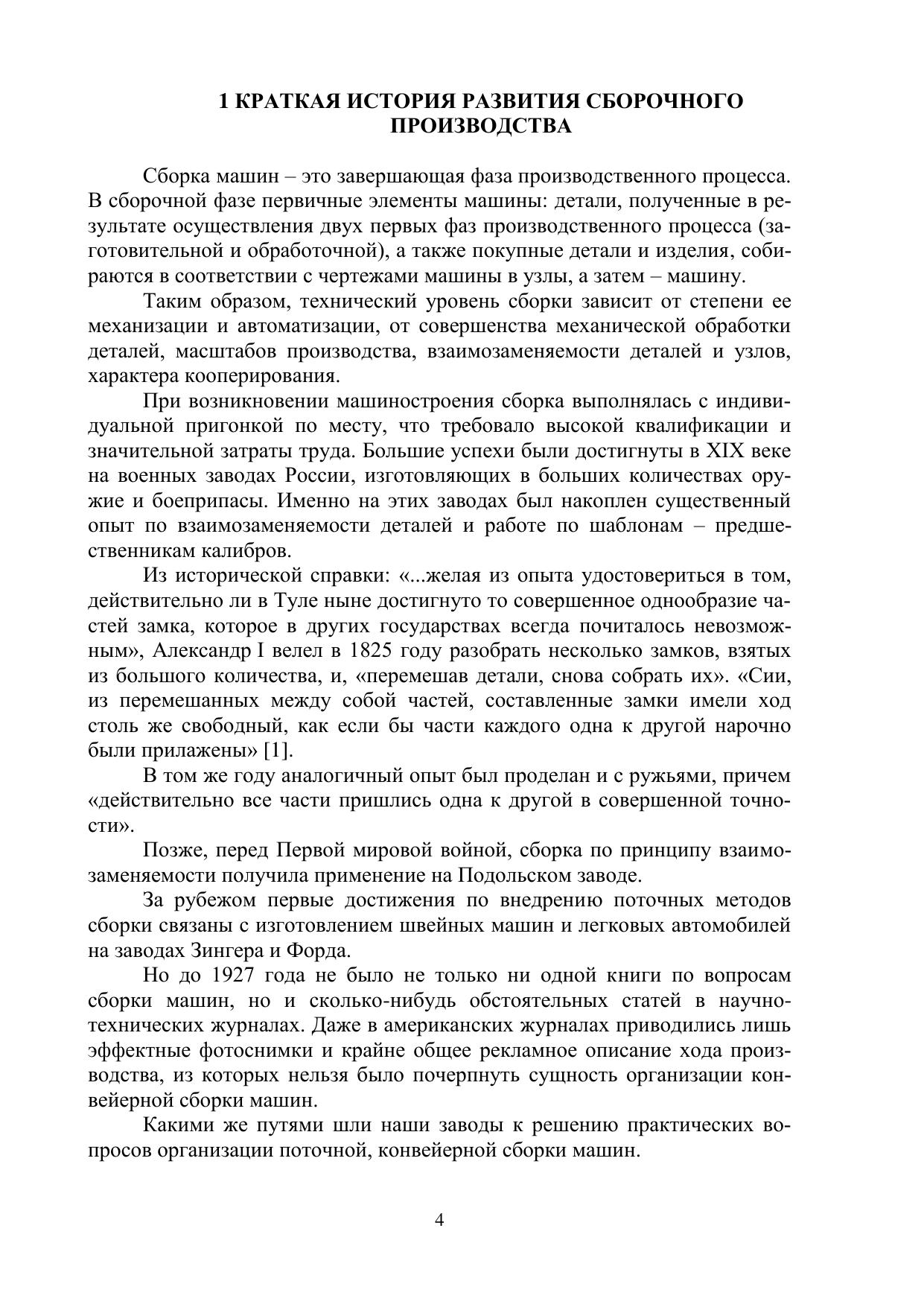 1 КРАТКАЯ ИСТОРИЯ РАЗВИТИЯ СБОРОЧНОГО ПРОИЗВОДСТВА

Сборка машин – это завершающая фаза производственного процесса. В сборочной фазе первичные элементы машины: детали, полученные в результате осуществления двух первых фаз производственного процесса (заготовительной и обработочной), а также покупные детали и изделия, собираются в соответствии с чертежами машины в узлы, а затем – машину.

Таким образом, технический уровень сборки зависит от степени ее механизации и автоматизации, от совершенства механической обработки деталей, масштабов производства, взаимозаменяемости деталей и узлов, характера кооперирования.

При возникновении машиностроения сборка выполнялась с индивидуальной пригонкой по месту, что требовало высокой квалификации и значительной затраты труда. Большие успехи были достигнуты в XIX веке на военных заводах России, изготовляющих в больших количествах оружие и боеприпасы. Именно на этих заводах был накоплен существенный опыт по взаимозаменяемости деталей и работе по шаблонам – предшественникам калибров.

Из исторической справки: «...желая из опыта удостовериться в том, действительно ли в Туле ныне достигнуто то совершенное однообразие частей замка, которое в других государствах всегда почиталось невозможным», Александр I велел в 1825 году разобрать несколько замков, взятых из большого количества, и, «перемешав детали, снова собрать их». «Сии, из перемешанных между собой частей, составленные замки имели ход столь же свободный, как если бы части каждого одна к другой нарочно были прилажены» [1].

В том же году аналогичный опыт был проделан и с ружьями, причем «действительно все части пришлись одна к другой в совершенной точности».

Позже, перед Первой мировой войной, сборка по принципу взаимозаменяемости получила применение на Подольском заводе.

За рубежом первые достижения по внедрению поточных методов сборки связаны с изготовлением швейных машин и легковых автомобилей на заводах Зингера и Форда.

Но до 1927 года не было не только ни одной книги по вопросам сборки машин, но и сколько-нибудь обстоятельных статей в научно-технических журналах. Даже в американских журналах приводились лишь эффектные фотоснимки и крайне общее рекламное описание хода производства, из которых нельзя было почерпнуть сущность организации конвейерной сборки машин.

Какими же путями шли наши заводы к решению практических вопросов организации поточной, конвейерной сборки машин.

4